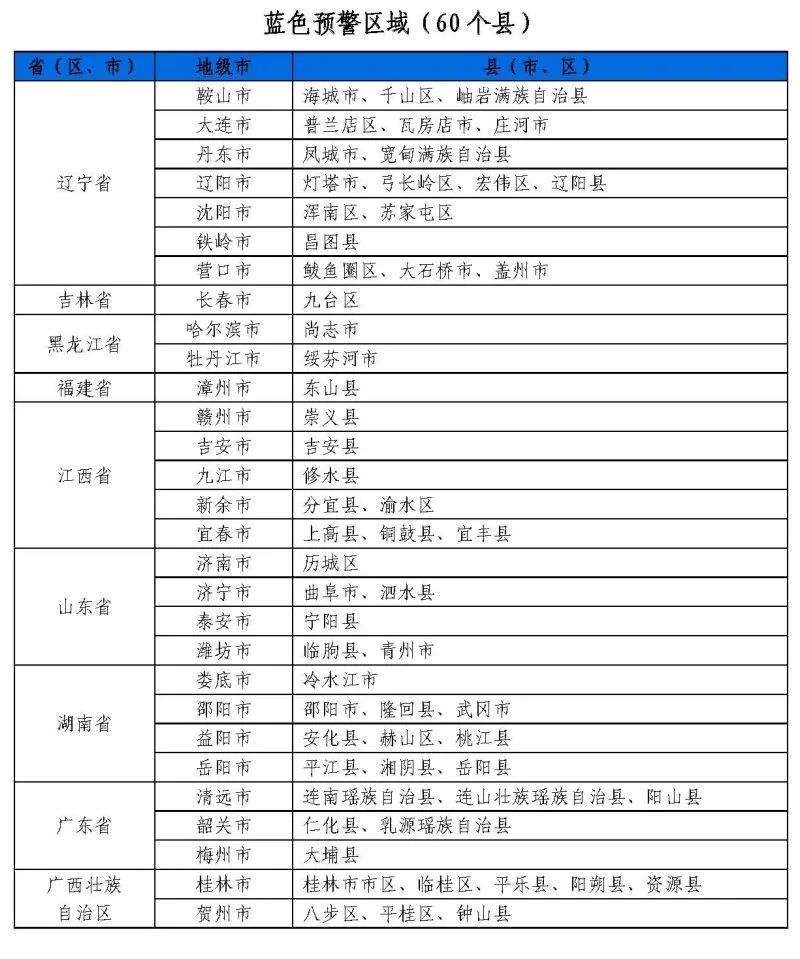 蓝色预警区域（60个县）

| 省（区、市） | 地级市 | 县（市、区） |
|---|---|---|
| 辽宁省 | 鞍山市 | 海城市、千山区、岫岩满族自治县 |
|  | 大连市 | 普兰店区、瓦房店市、庄河市 |
|  | 丹东市 | 凤城市、宽甸满族自治县 |
|  | 辽阳市 | 灯塔市、弓长岭区、宏伟区、辽阳县 |
|  | 沈阳市 | 浑南区、苏家屯区 |
|  | 铁岭市 | 昌图县 |
|  | 营口市 | 鲅鱼圈区、大石桥市、盖州市 |
| 吉林省 | 长春市 | 九台区 |
| 黑龙江省 | 哈尔滨市 | 尚志市 |
|  | 牡丹江市 | 绥芬河市 |
| 福建省 | 漳州市 | 东山县 |
| 江西省 | 赣州市 | 崇义县 |
|  | 吉安市 | 吉安县 |
|  | 九江市 | 修水县 |
|  | 新余市 | 分宜县、渝水区 |
|  | 宜春市 | 上高县、铜鼓县、宜丰县 |
| 山东省 | 济南市 | 历城区 |
|  | 济宁市 | 曲阜市、泗水县 |
|  | 泰安市 | 宁阳县 |
|  | 潍坊市 | 临朐县、青州市 |
| 湖南省 | 娄底市 | 冷水江市 |
|  | 邵阳市 | 邵阳市、隆回县、武冈市 |
|  | 益阳市 | 安化县、赫山区、桃江县 |
|  | 岳阳市 | 平江县、湘阴县、岳阳县 |
| 广东省 | 清远市 | 连南瑶族自治县、连山壮族瑶族自治县、阳山县 |
|  | 韶关市 | 仁化县、乳源瑶族自治县 |
|  | 梅州市 | 大埔县 |
| 广西壮族自治区 | 桂林市 | 桂林市市区、临桂区、平乐县、阳朔县、资源县 |
|  | 贺州市 | 八步区、平桂区、钟山县 |